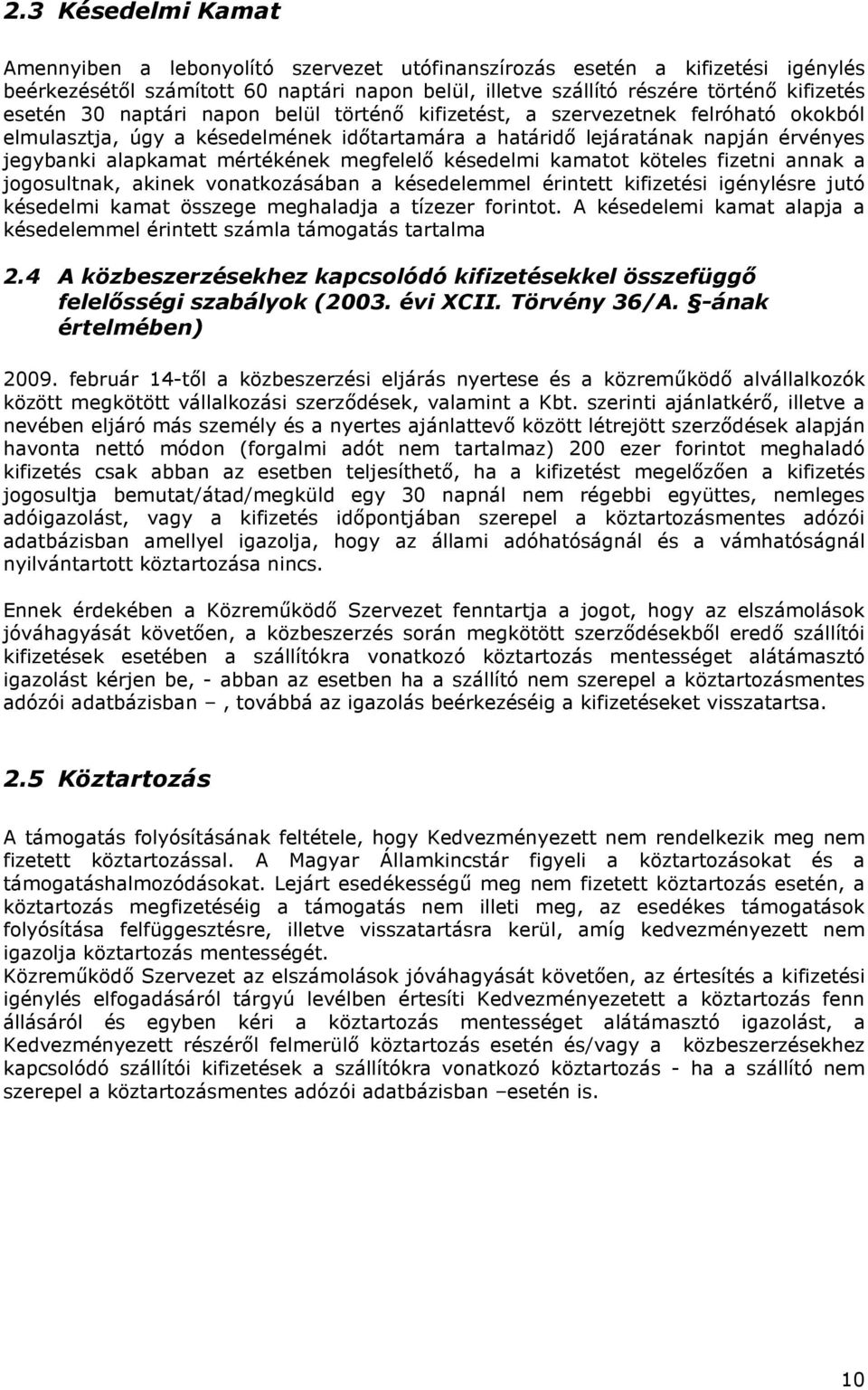 2.3 Késedelmi Kamat

Amennyiben a lebonyolító szervezet utófinanszírozás esetén a kifizetési igénylés beérkezésétől számított 60 naptári napon belül, illetve szállító részére történő kifizetés esetén 30 naptári napon belül történő kifizetést, a szervezetnek felróható okokból elmulasztja, úgy a késedelmének időtartamára a határidő lejáratának napján érvényes jegybanki alapkamat mértékének megfelelő késedelmi kamatot köteles fizetni annak a jogosultnak, akinek vonatkozásában a késedelemmel érintett kifizetési igénylésre jutó késedelmi kamat összege meghaladja a tízezer forintot. A késedelemi kamat alapja a késedelemmel érintett számla támogatás tartalma

2.4 A közbeszerzésekhez kapcsolódó kifizetésekkel összefüggő felelősségi szabályok (2003. évi XCII. Törvény 36/A. §-ának értelmében)

2009. február 14-től a közbeszerzési eljárás nyertese és a közreműködő alvállalkozók között megkötött vállalkozási szerződések, valamint a Kbt. szerinti ajánlatkérő, illetve a nevében eljáró más személy és a nyertes ajánlattevő között létrejött szerződések alapján havonta nettó módon (forgalmi adót nem tartalmaz) 200 ezer forintot meghaladó kifizetés csak abban az esetben teljesíthető, ha a kifizetést megelőzően a kifizetés jogosultja bemutat/átad/megküld egy 30 napnál nem régebbi együttes, nemleges adóigazolást, vagy a kifizetés időpontjában szerepel a köztartozásmentes adózói adatbázisban amellyel igazolja, hogy az állami adóhatóságnál és a vámhatóságnál nyilvántartott köztartozása nincs.

Ennek érdekében a Közreműködő Szervezet fenntartja a jogot, hogy az elszámolások jóváhagyását követően, a közbeszerzés során megkötött szerződésekből eredő szállítói kifizetések esetében a szállítókra vonatkozó köztartozás mentességet alátámasztó igazolást kérjen be, - abban az esetben ha a szállító nem szerepel a köztartozásmentes adózói adatbázisban –, továbbá az igazolás beérkezéséig a kifizetéseket visszatartsa.

2.5 Köztartozás

A támogatás folyósításának feltétele, hogy Kedvezményezett nem rendelkezik meg nem fizetett köztartozással. A Magyar Államkincstár figyeli a köztartozásokat és a támogatáshalmozódásokat. Lejárt esedékességű meg nem fizetett köztartozás esetén, a köztartozás megfizetéséig a támogatás nem illeti meg, az esedékes támogatások folyósítása felfüggesztésre, illetve visszatartásra kerül, amíg kedvezményezett nem igazolja köztartozás mentességét.
Közreműködő Szervezet az elszámolások jóváhagyását követően, az értesítés a kifizetési igénylés elfogadásáról tárgyú levélben értesíti Kedvezményezettet a köztartozás fenn állásáról és egyben kéri a köztartozás mentességet alátámasztó igazolást, a Kedvezményezett részéről felmerülő köztartozás esetén és/vagy a közbeszerzésekhez kapcsolódó szállítói kifizetések a szállítókra vonatkozó köztartozás - ha a szállító nem szerepel a köztartozásmentes adózói adatbázisban –esetén is.

10